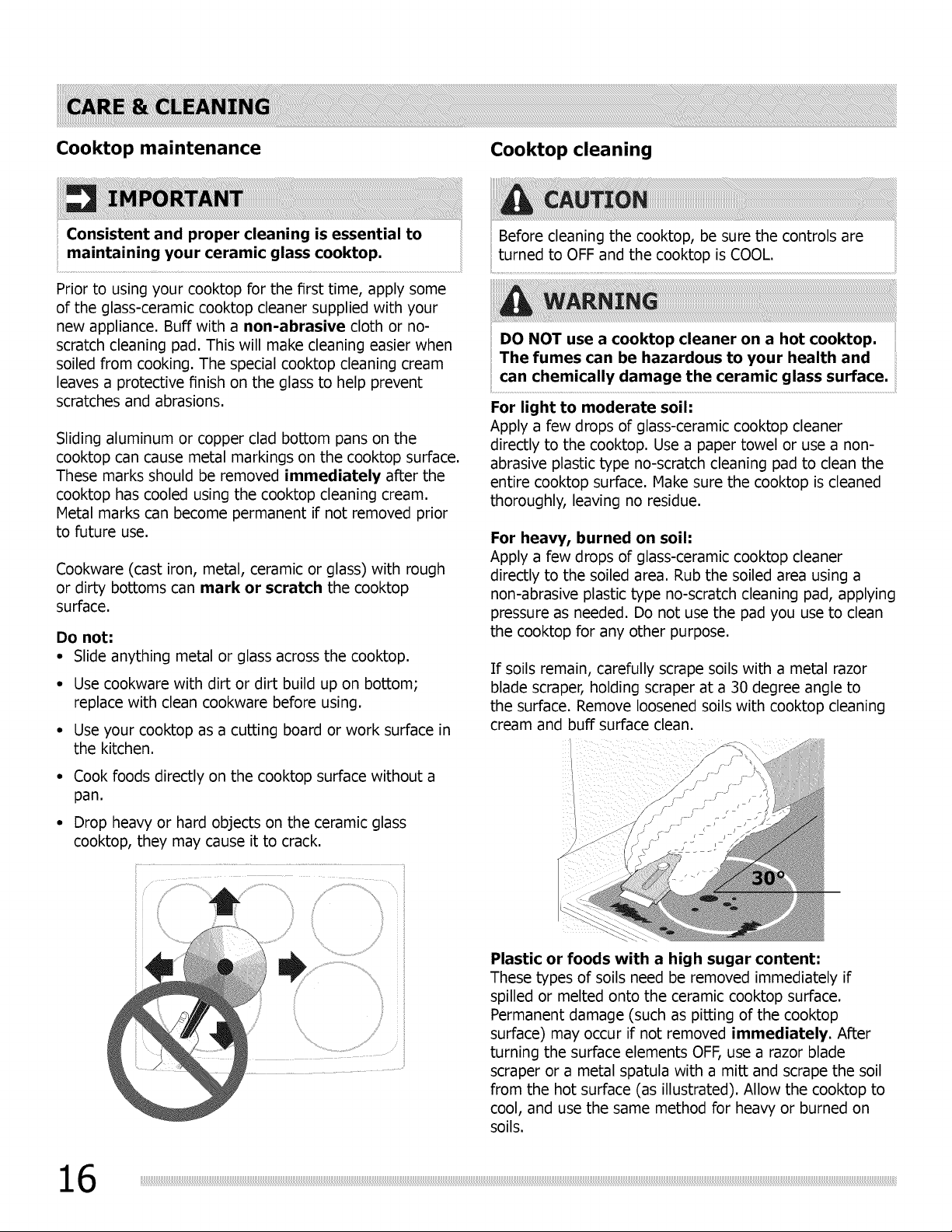 CARE & CLEANING

Cooktop maintenance

IMPORTANT

Consistent and proper cleaning is essential to maintaining your ceramic glass cooktop.

Prior to using your cooktop for the first time, apply some of the glass-ceramic cooktop cleaner supplied with your new appliance. Buff with a non-abrasive cloth or no-scratch cleaning pad. This will make cleaning easier when soiled from cooking. The special cooktop cleaning cream leaves a protective finish on the glass to help prevent scratches and abrasions.

Sliding aluminum or copper clad bottom pans on the cooktop can cause metal markings on the cooktop surface. These marks should be removed immediately after the cooktop has cooled using the cooktop cleaning cream. Metal marks can become permanent if not removed prior to future use.

Cookware (cast iron, metal, ceramic or glass) with rough or dirty bottoms can mark or scratch the cooktop surface.

Do not:
• Slide anything metal or glass across the cooktop.
• Use cookware with dirt or dirt build up on bottom; replace with clean cookware before using.
• Use your cooktop as a cutting board or work surface in the kitchen.
• Cook foods directly on the cooktop surface without a pan.
• Drop heavy or hard objects on the ceramic glass cooktop, they may cause it to crack.

Cooktop cleaning

CAUTION

Before cleaning the cooktop, be sure the controls are turned to OFF and the cooktop is COOL.

WARNING

DO NOT use a cooktop cleaner on a hot cooktop. The fumes can be hazardous to your health and can chemically damage the ceramic glass surface.

For light to moderate soil:
Apply a few drops of glass-ceramic cooktop cleaner directly to the cooktop. Use a paper towel or use a non-abrasive plastic type no-scratch cleaning pad to clean the entire cooktop surface. Make sure the cooktop is cleaned thoroughly, leaving no residue.

For heavy, burned on soil:
Apply a few drops of glass-ceramic cooktop cleaner directly to the soiled area. Rub the soiled area using a non-abrasive plastic type no-scratch cleaning pad, applying pressure as needed. Do not use the pad you use to clean the cooktop for any other purpose.

If soils remain, carefully scrape soils with a metal razor blade scraper, holding scraper at a 30 degree angle to the surface. Remove loosened soils with cooktop cleaning cream and buff surface clean.

30°

Plastic or foods with a high sugar content:
These types of soils need be removed immediately if spilled or melted onto the ceramic cooktop surface. Permanent damage (such as pitting of the cooktop surface) may occur if not removed immediately. After turning the surface elements OFF, use a razor blade scraper or a metal spatula with a mitt and scrape the soil from the hot surface (as illustrated). Allow the cooktop to cool, and use the same method for heavy or burned on soils.

16